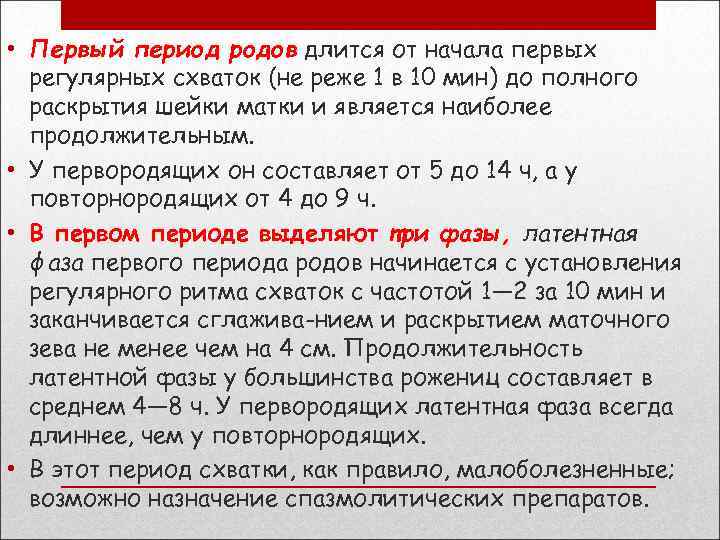 • Первый период родов длится от начала первых регулярных схваток (не реже 1 в 10 мин) до полного раскрытия шейки матки и является наиболее продолжительным.

• У первородящих он составляет от 5 до 14 ч, а у повторнородящих от 4 до 9 ч.

• В первом периоде выделяют три фазы, латентная фаза первого периода родов начинается с установления регулярного ритма схваток с частотой 1—2 за 10 мин и заканчивается сглажива-нием и раскрытием маточного зева не менее чем на 4 см. Продолжительность латентной фазы у большинства рожениц составляет в среднем 4—8 ч. У первородящих латентная фаза всегда длиннее, чем у повторнородящих.

• В этот период схватки, как правило, малоболезненные; возможно назначение спазмолитических препаратов.